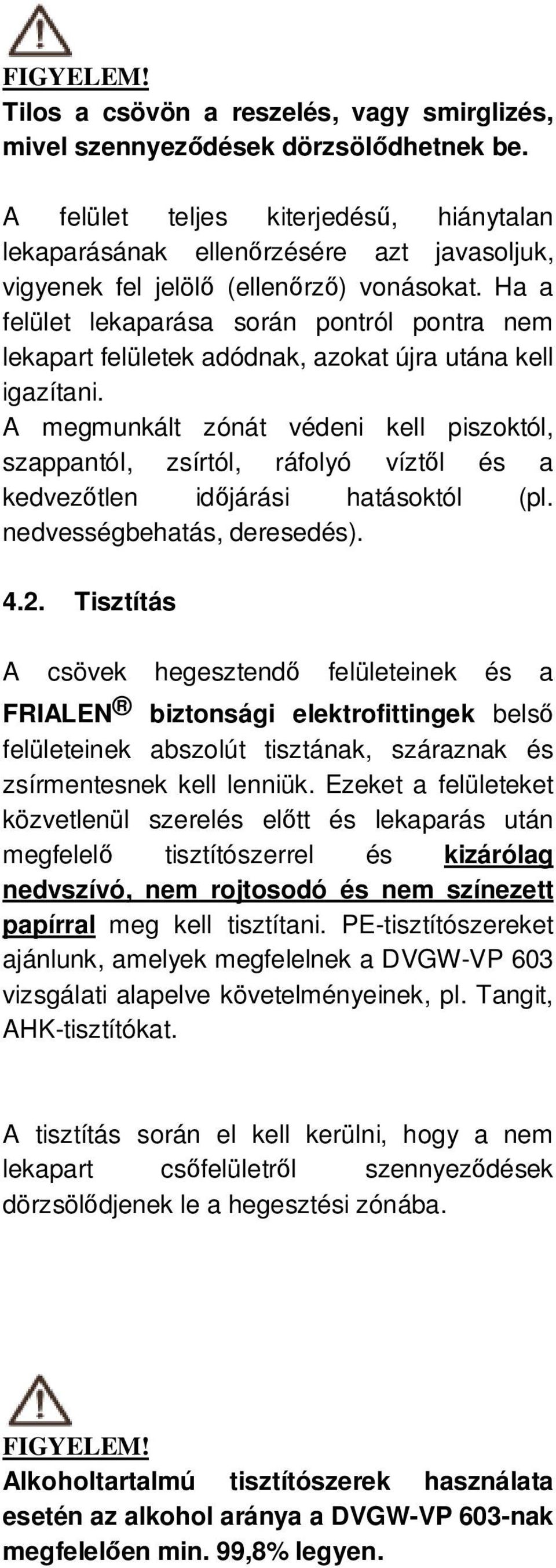 FIGYELEM!
Tilos a csövön a reszelés, vagy smirglizés, mivel szennyeződések dörzsölődhetnek be.

A felület teljes kiterjedésű, hiánytalan lekaparásának ellenőrzésére azt javasoljuk, vigyenek fel jelölő (ellenőrző) vonásokat. Ha a felület lekaparása során pontról pontra nem lekapart felületek adódnak, azokat újra utána kell igazítani.
A megmunkált zónát védeni kell piszoktól, szappantól, zsírtól, ráfolyó víztől és a kedvezőtlen időjárási hatásoktól (pl. nedvességbehatás, deresedés).

4.2. Tisztítás

A csövek hegesztendő felületeinek és a FRIALEN® biztonsági elektrofittingek belső felületeinek abszolút tisztának, száraznak és zsírmentesnek kell lenniük. Ezeket a felületeket közvetlenül szerelés előtt és lekaparás után megfelelő tisztítószerrel és kizárólag nedvszívó, nem rojtosodó és nem színezett papírral meg kell tisztítani. PE-tisztítószereket ajánlunk, amelyek megfelelnek a DVGW-VP 603 vizsgálati alapelve követelményeinek, pl. Tangit, AHK-tisztítókat.

A tisztítás során el kell kerülni, hogy a nem lekapart csőfelületről szennyeződések dörzsölődjenek le a hegesztési zónába.

FIGYELEM!
Alkoholtartalmú tisztítószerek használata esetén az alkohol aránya a DVGW-VP 603-nak megfelelően min. 99,8% legyen.